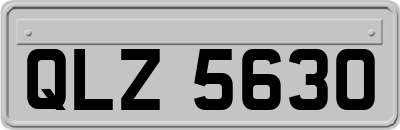 QLZ 5630